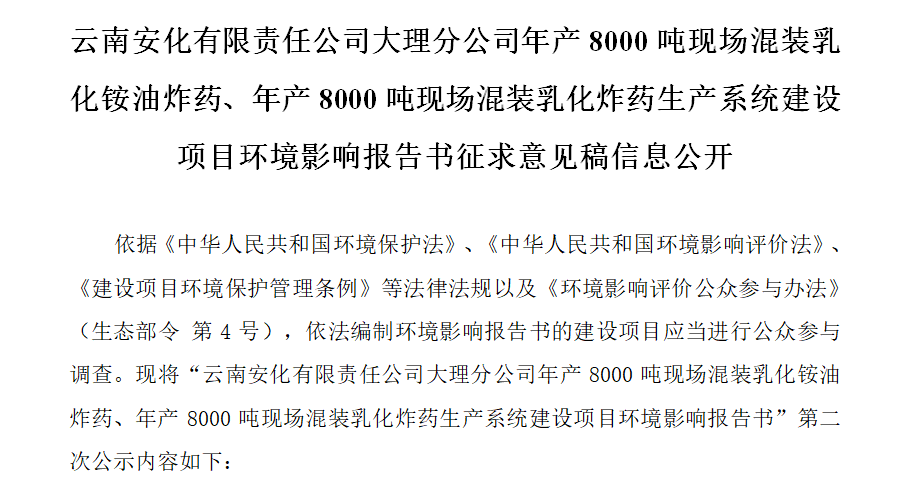 云南安化有限责任公司大理分公司年产 8000 吨现场混装乳化铵油炸药、年产 8000 吨现场混装乳化炸药生产系统建设项目环境影响报告书征求意见稿信息公开

依据《中华人民共和国环境保护法》、《中华人民共和国环境影响评价法》、《建设项目环境保护管理条例》等法律法规以及《环境影响评价公众参与办法》（生态部令 第 4 号），依法编制环境影响报告书的建设项目应当进行公众参与调查。现将“云南安化有限责任公司大理分公司年产 8000 吨现场混装乳化铵油炸药、年产 8000 吨现场混装乳化炸药生产系统建设项目环境影响报告书”第二次公示内容如下：